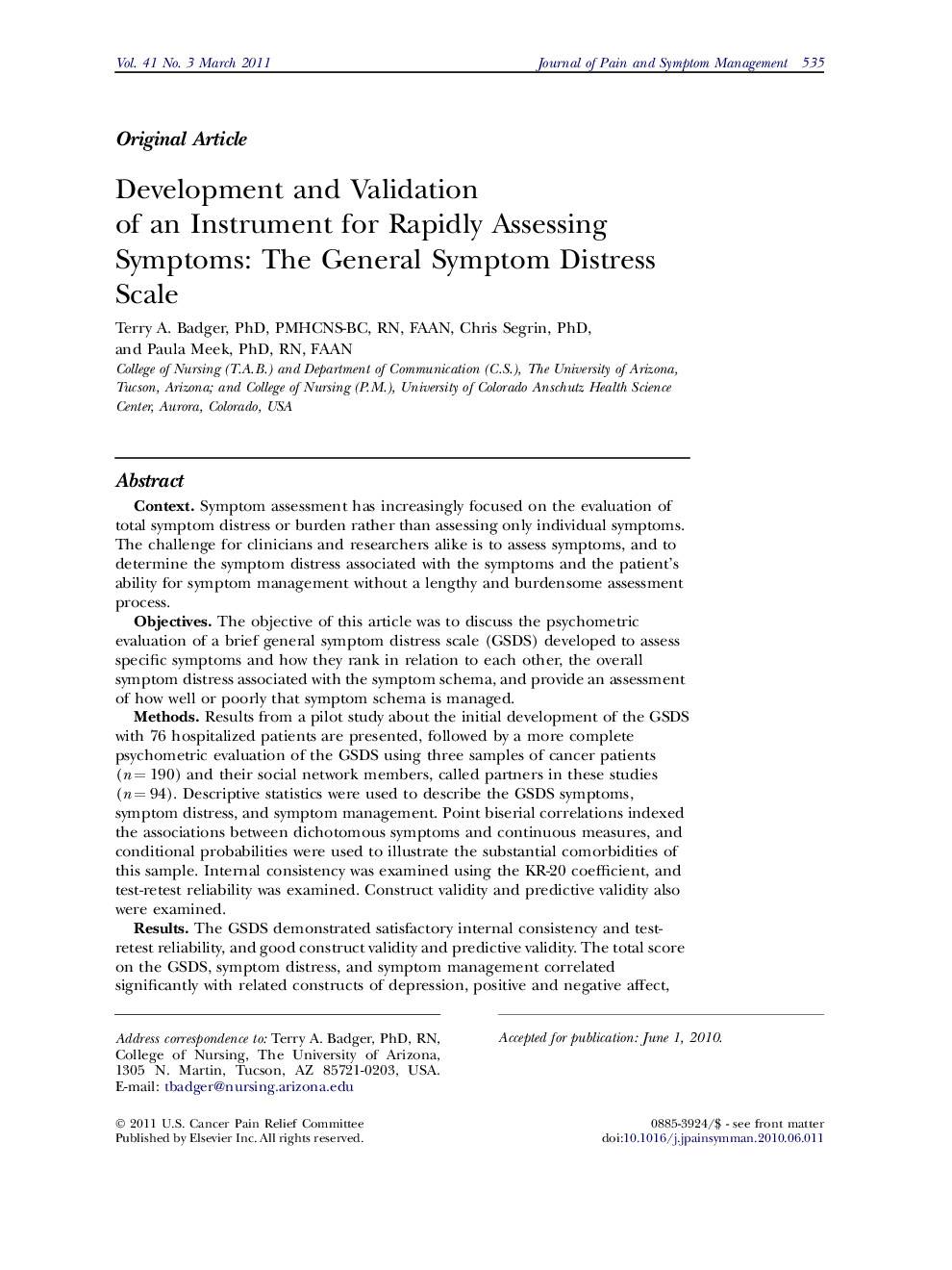 Vol. 41 No. 3 March 2011

Journal of Pain and Symptom Management 535

Original Article

Development and Validation of an Instrument for Rapidly Assessing Symptoms: The General Symptom Distress Scale

Terry A. Badger, PhD, PMHCNS-BC, RN, FAAN, Chris Segrin, PhD, and Paula Meek, PhD, RN, FAAN

College of Nursing (T.A.B.) and Department of Communication (C.S.), The University of Arizona, Tucson, Arizona; and College of Nursing (P.M.), University of Colorado Anschutz Health Science Center, Aurora, Colorado, USA

Abstract

Context. Symptom assessment has increasingly focused on the evaluation of total symptom distress or burden rather than assessing only individual symptoms. The challenge for clinicians and researchers alike is to assess symptoms, and to determine the symptom distress associated with the symptoms and the patient's ability for symptom management without a lengthy and burdensome assessment process.

Objectives. The objective of this article was to discuss the psychometric evaluation of a brief general symptom distress scale (GSDS) developed to assess specific symptoms and how they rank in relation to each other, the overall symptom distress associated with the symptom schema, and provide an assessment of how well or poorly that symptom schema is managed.

Methods. Results from a pilot study about the initial development of the GSDS with 76 hospitalized patients are presented, followed by a more complete psychometric evaluation of the GSDS using three samples of cancer patients ($n = 190$) and their social network members, called partners in these studies ($n = 94$). Descriptive statistics were used to describe the GSDS symptoms, symptom distress, and symptom management. Point biserial correlations indexed the associations between dichotomous symptoms and continuous measures, and conditional probabilities were used to illustrate the substantial comorbidities of this sample. Internal consistency was examined using the KR-20 coefficient, and test-retest reliability was examined. Construct validity and predictive validity also were examined.

Results. The GSDS demonstrated satisfactory internal consistency and test-retest reliability, and good construct validity and predictive validity. The total score on the GSDS, symptom distress, and symptom management correlated significantly with related constructs of depression, positive and negative affect,

Address correspondence to: Terry A. Badger, PhD, RN, College of Nursing, The University of Arizona, 1305 N. Martin, Tucson, AZ 85721-0203, USA. E-mail: tbadger@nursing.arizona.edu

Accepted for publication: June 1, 2010.

© 2011 U.S. Cancer Pain Relief Committee
Published by Elsevier Inc. All rights reserved.

0885-3924/$ - see front matter
doi:10.1016/j.jpainsymman.2010.06.011